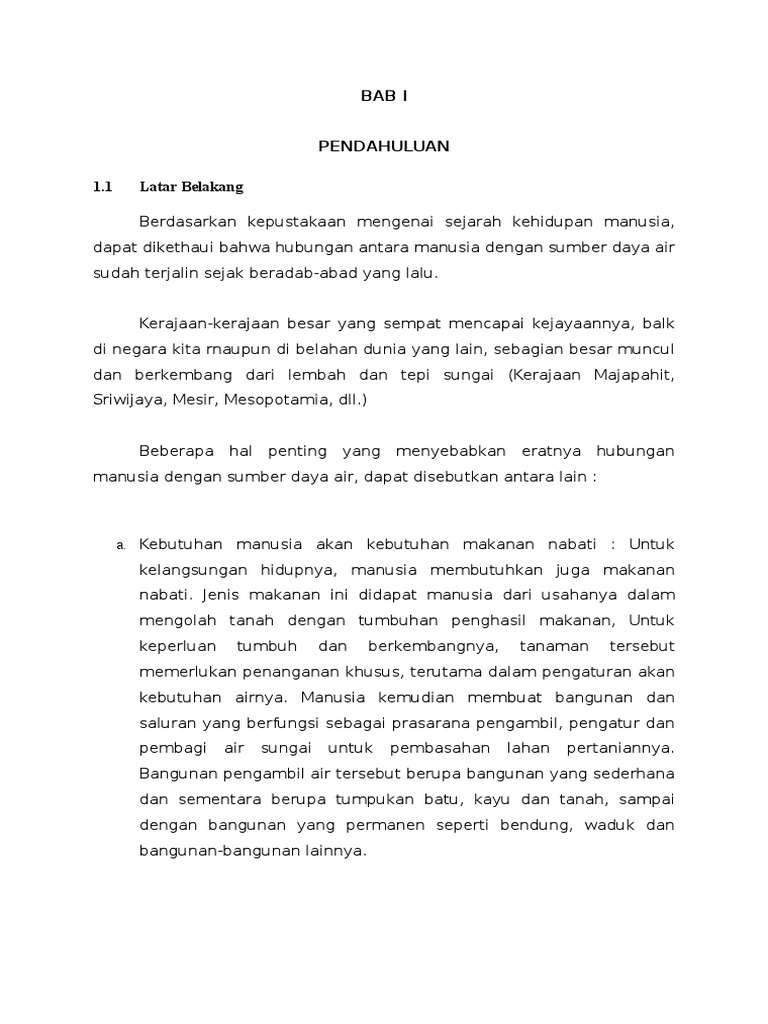 BAB I

PENDAHULUAN

1.1 Latar Belakang

Berdasarkan kepustakaan mengenai sejarah kehidupan manusia, dapat dikethaui bahwa hubungan antara manusia dengan sumber daya air sudah terjalin sejak beradab-abad yang lalu.

Kerajaan-kerajaan besar yang sempat mencapai kejayaannya, balk di negara kita rnaupun di belahan dunia yang lain, sebagian besar muncul dan berkembang dari lembah dan tepi sungai (Kerajaan Majapahit, Sriwijaya, Mesir, Mesopotamia, dll.)

Beberapa hal penting yang menyebabkan eratnya hubungan manusia dengan sumber daya air, dapat disebutkan antara lain :

a. Kebutuhan manusia akan kebutuhan makanan nabati : Untuk kelangsungan hidupnya, manusia membutuhkan juga makanan nabati. Jenis makanan ini didapat manusia dari usahanya dalam mengolah tanah dengan tumbuhan penghasil makanan, Untuk keperluan tumbuh dan berkembangnya, tanaman tersebut memerlukan penanganan khusus, terutama dalam pengaturan akan kebutuhan airnya. Manusia kemudian membuat bangunan dan saluran yang berfungsi sebagai prasarana pengambil, pengatur dan pembagi air sungai untuk pembasahan lahan pertaniannya. Bangunan pengambil air tersebut berupa bangunan yang sederhana dan sementara berupa tumpukan batu, kayu dan tanah, sampai dengan bangunan yang permanen seperti bendung, waduk dan bangunan-bangunan lainnya.